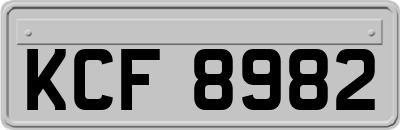 KCF 8982